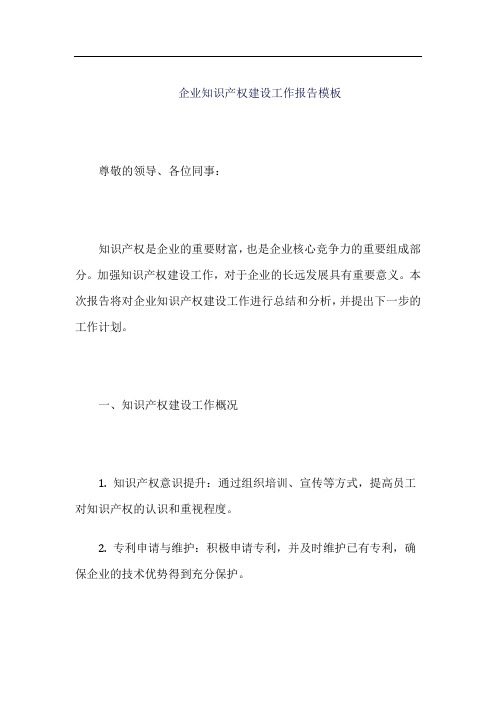 企业知识产权建设工作报告模板

尊敬的领导、各位同事：

知识产权是企业的重要财富，也是企业核心竞争力的重要组成部分。加强知识产权建设工作，对于企业的长远发展具有重要意义。本次报告将对企业知识产权建设工作进行总结和分析，并提出下一步的工作计划。

一、知识产权建设工作概况

1. 知识产权意识提升：通过组织培训、宣传等方式，提高员工对知识产权的认识和重视程度。

2. 专利申请与维护：积极申请专利，并及时维护已有专利，确保企业的技术优势得到充分保护。